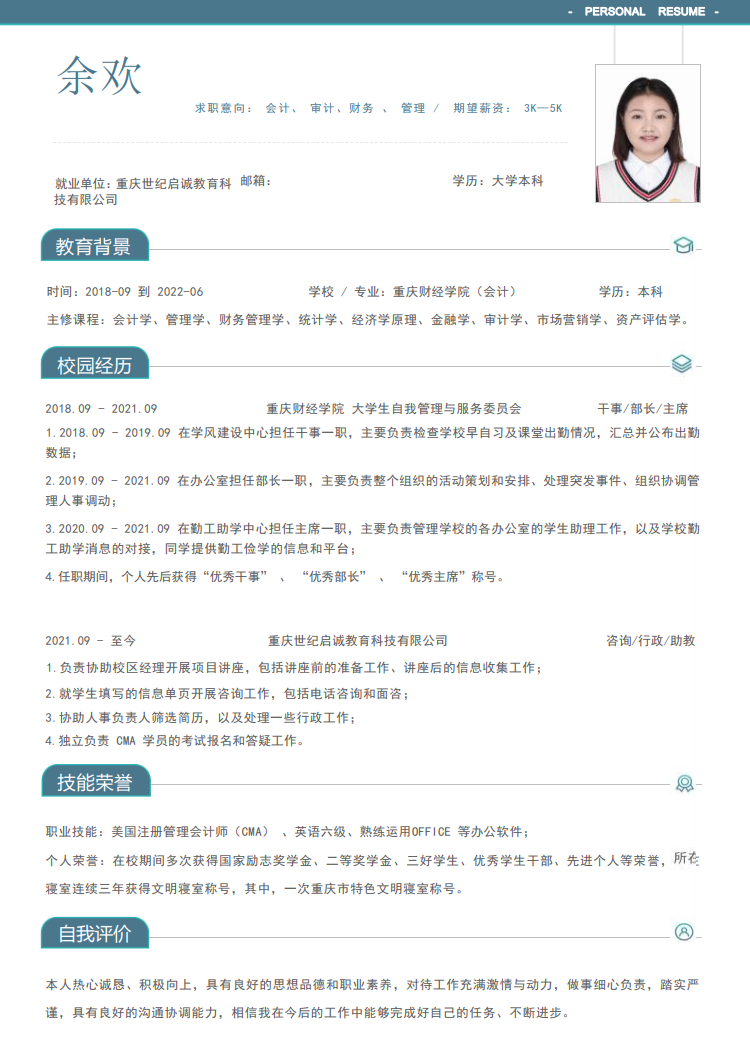 - PERSONAL RESUME -

余欢

求职意向： 会计、 审计、财务 、 管理 / 期望薪资： 3K—5K

就业单位：重庆世纪启诚教育科技有限公司 邮箱： 学历：大学本科

教育背景

时间：2018-09 到 2022-06 学校 / 专业：重庆财经学院（会计） 学历：本科

主修课程：会计学、管理学、财务管理学、统计学、经济学原理、金融学、审计学、市场营销学、资产评估学。

校园经历

2018.09 - 2021.09 重庆财经学院 大学生自我管理与服务委员会 干事/部长/主席

1.2018.09 - 2019.09 在学风建设中心担任干事一职，主要负责检查学校早自习及课堂出勤情况，汇总并公布出勤数据；

2.2019.09 - 2021.09 在办公室担任部长一职，主要负责整个组织的活动策划和安排、处理突发事件、组织协调管理人事调动；

3.2020.09 - 2021.09 在勤工助学中心担任主席一职，主要负责管理学校的各办公室的学生助理工作，以及学校勤工助学消息的对接，同学提供勤工俭学的信息和平台；

4.任职期间，个人先后获得“优秀干事” 、 “优秀部长” 、 “优秀主席”称号。

2021.09 - 至今 重庆世纪启诚教育科技有限公司 咨询/行政/助教

1.负责协助校区经理开展项目讲座，包括讲座前的准备工作、讲座后的信息收集工作；

2.就学生填写的信息单页开展咨询工作，包括电话咨询和面咨；

3.协助人事负责人筛选简历，以及处理一些行政工作；

4.独立负责 CMA 学员的考试报名和答疑工作。

技能荣誉

职业技能：美国注册管理会计师（CMA） 、英语六级、熟练运用OFFICE 等办公软件；

个人荣誉：在校期间多次获得国家励志奖学金、二等奖学金、三好学生、优秀学生干部、先进个人等荣誉，所在寝室连续三年获得文明寝室称号，其中，一次重庆市特色文明寝室称号。

自我评价

本人热心诚恳、积极向上，具有良好的思想品德和职业素养，对待工作充满激情与动力，做事细心负责，踏实严谨，具有良好的沟通协调能力，相信我在今后的工作中能够完成好自己的任务、不断进步。